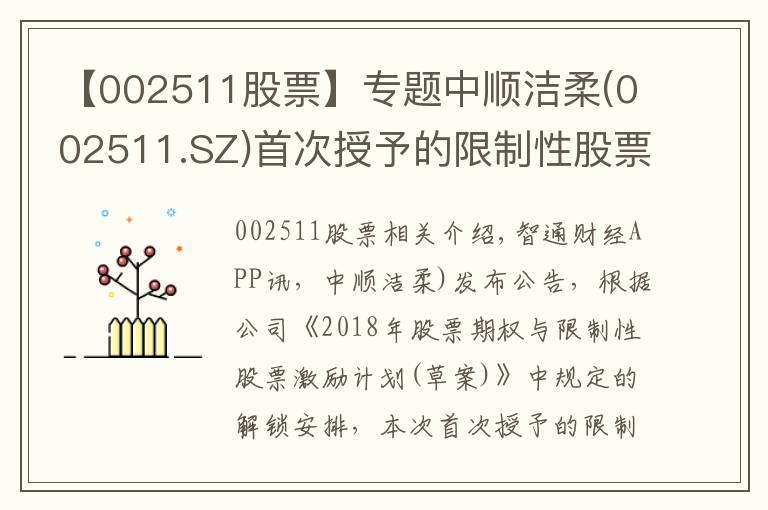 【002511股票】专题中顺洁柔(002511.SZ)首次授予的限制性股票

002511股票相关介绍，智通财经APP讯，中顺洁柔)发布公告，根据公司《2018年股票期权与限制性股票激励计划(草案)》中规定的解锁安排，本次首次授予的限制